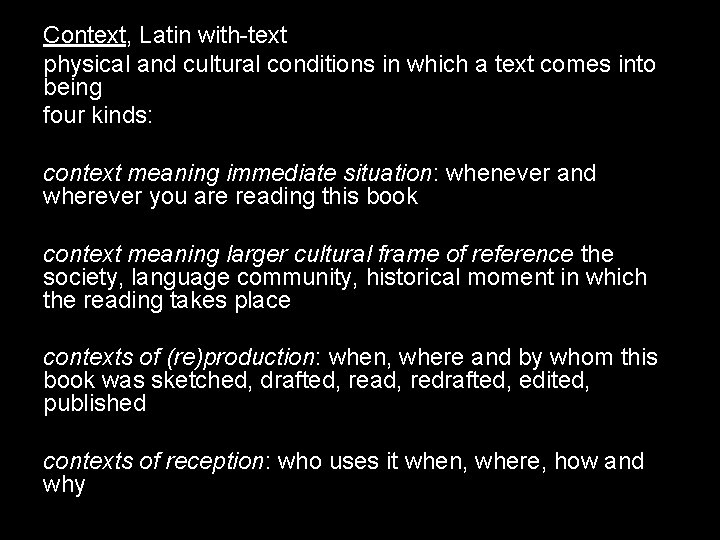 Context, Latin with-text
physical and cultural conditions in which a text comes into being
four kinds:

context meaning immediate situation: whenever and wherever you are reading this book

context meaning larger cultural frame of reference the society, language community, historical moment in which the reading takes place

contexts of (re)production: when, where and by whom this book was sketched, drafted, read, redrafted, edited, published

contexts of reception: who uses it when, where, how and why